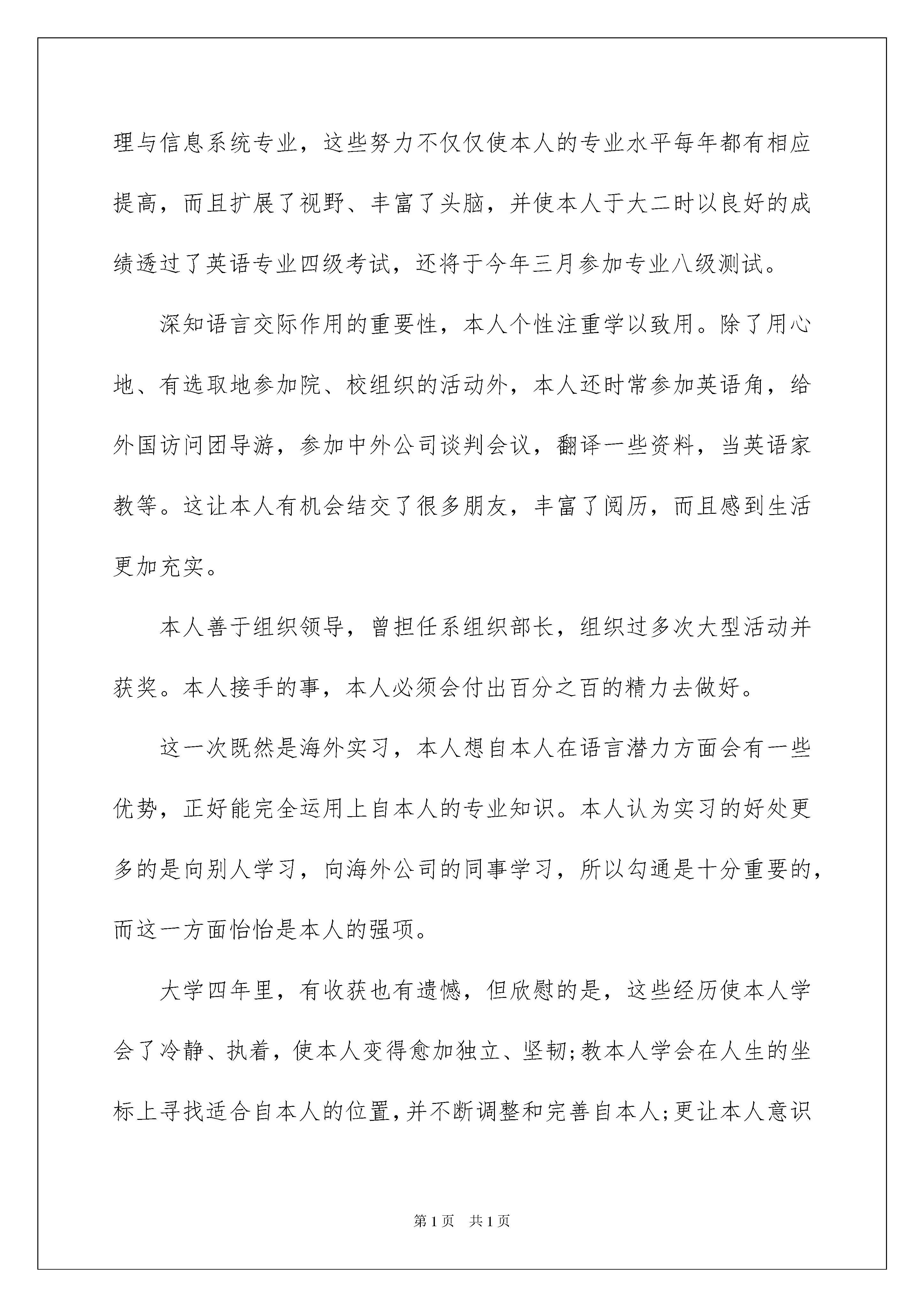 理与信息系统专业，这些努力不仅仅使本人的专业水平每年都有相应提高，而且扩展了视野、丰富了头脑，并使本人于大二时以良好的成绩透过了英语专业四级考试，还将于今年三月参加专业八级测试。

深知语言交际作用的重要性，本人个性注重学以致用。除了用心地、有选取地参加院、校组织的活动外，本人还时常参加英语角，给外国访问团导游，参加中外公司谈判会议，翻译一些资料，当英语家教等。这让本人有机会结交了很多朋友，丰富了阅历，而且感到生活更加充实。

本人善于组织领导，曾担任系组织部长，组织过多次大型活动并获奖。本人接手的事，本人必须会付出百分之百的精力去做好。

这一次既然是海外实习，本人想自本人在语言潜力方面会有一些优势，正好能完全运用上自本人的专业知识。本人认为实习的好处更多的是向别人学习，向海外公司的同事学习，所以勾通是十分重要的，而这一方面恰恰是本人的强项。

大学四年里，有收获也有遗憾，但欣慰的是，这些经历使本人学会了冷静、执着，使本人变得愈加独立、坚韧;教本人学会在人生的坐标上寻找适合自本人的位置,并不断调整和完善自本人;更让本人意识

第1页 共1页